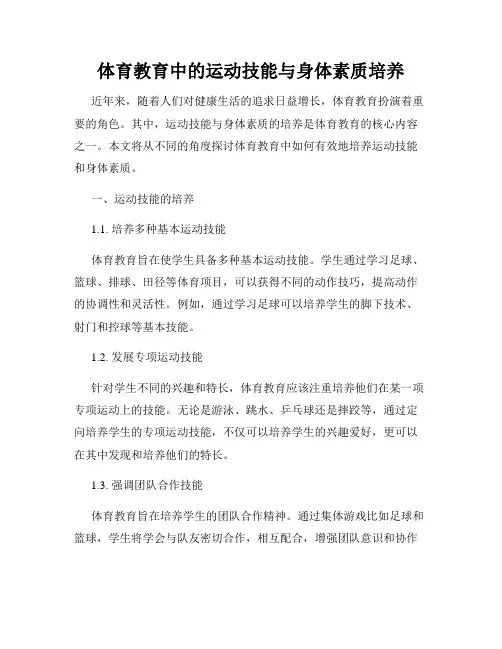 体育教育中的运动技能与身体素质培养

近年来，随着人们对健康生活的追求日益增长，体育教育扮演着重要的角色。其中，运动技能与身体素质的培养是体育教育的核心内容之一。本文将从不同的角度探讨体育教育中如何有效地培养运动技能和身体素质。

一、运动技能的培养

1.1. 培养多种基本运动技能

体育教育旨在使学生具备多种基本运动技能。学生通过学习足球、篮球、排球、田径等体育项目，可以获得不同的动作技巧，提高动作的协调性和灵活性。例如，通过学习足球可以培养学生的脚下技术、射门和控球等基本技能。

1.2. 发展专项运动技能

针对学生不同的兴趣和特长，体育教育应该注重培养他们在某一项专项运动上的技能。无论是游泳、跳水、乒乓球还是摔跤等，通过定向培养学生的专项运动技能，不仅可以培养学生的兴趣爱好，更可以在其中发现和培养他们的特长。

1.3. 强调团队合作技能

体育教育旨在培养学生的团队合作精神。通过集体游戏比如足球和篮球，学生将学会与队友密切合作，相互配合，增强团队意识和协作